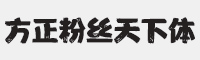 方正粉丝天下体